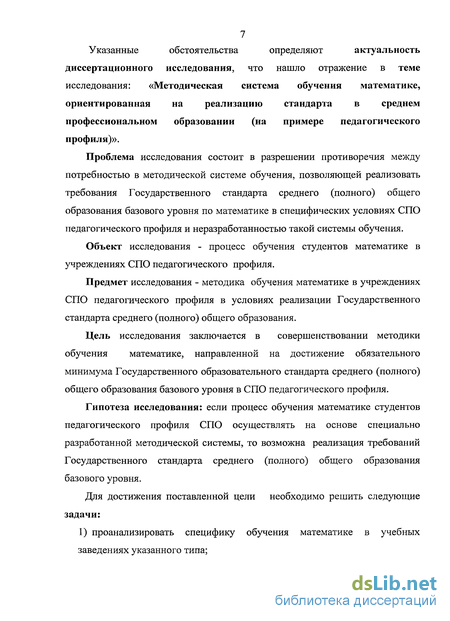 7

Указанные обстоятельства определяют актуальность диссертационного исследования, что нашло отражение в теме исследования: «Методическая система обучения математике, ориентированная на реализацию стандарта в среднем профессиональном образовании (на примере педагогического профиля)».

Проблема исследования состоит в разрешении противоречия между потребностью в методической системе обучения, позволяющей реализовать требования Государственного стандарта среднего (полного) общего образования базового уровня по математике в специфических условиях СПО педагогического профиля и неразработанностью такой системы обучения.

Объект исследования - процесс обучения студентов математике в учреждениях СПО педагогического профиля.

Предмет исследования - методика обучения математике в учреждениях СПО педагогического профиля в условиях реализации Государственного стандарта среднего (полного) общего образования.

Цель исследования заключается в совершенствовании методики обучения математике, направленной на достижение обязательного минимума Государственного образовательного стандарта среднего (полного) общего образования базового уровня в СПО педагогического профиля.

Гипотеза исследования: если процесс обучения математике студентов педагогического профиля СПО осуществлять на основе специально разработанной методической системы, то возможна реализация требований Государственного стандарта среднего (полного) общего образования базового уровня.

Для достижения поставленной цели необходимо решить следующие задачи:

1) проанализировать специфику обучения математике в учебных заведениях указанного типа;

dsLib.net
библиотека диссертаций